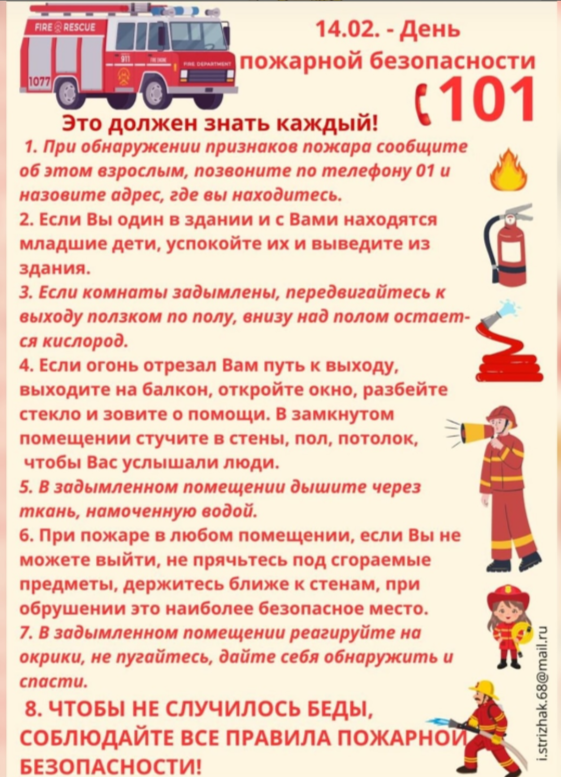 FIRE RESCUE

1077

911

FIRE DEPARTMENT

14.02. - День пожарной безопасности

101

Это должен знать каждый!

1. При обнаружении признаков пожара сообщите об этом взрослым, позвоните по телефону 01 и назовите адрес, где вы находитесь.

2. Если Вы один в здании и с Вами находятся младшие дети, успокойте их и выведите из здания.

3. Если комнаты задымлены, передвигайтесь к выходу ползком по полу, внизу над полом остается кислород.

4. Если огонь отрезал Вам путь к выходу, выходите на балкон, откройте окно, разбейте стекло и зовите о помощи. В замкнутом помещении стучите в стены, пол, потолок, чтобы Вас услышали люди.

5. В задымленном помещении дышите через ткань, намоченную водой.

6. При пожаре в любом помещении, если Вы не можете выйти, не прячьтесь под сгораемые предметы, держитесь ближе к стенам, при обрушении это наиболее безопасное место.

7. В задымленном помещении реагируйте на окрики, не пугайтесь, дайте себя обнаружить и спасти.

8. ЧТОБЫ НЕ СЛУЧИЛОСЬ БЕДЫ, СОБЛЮДАЙТЕ ВСЕ ПРАВИЛА ПОЖАРНОЙ БЕЗОПАСНОСТИ!

i.strizhak.68@mail.ru